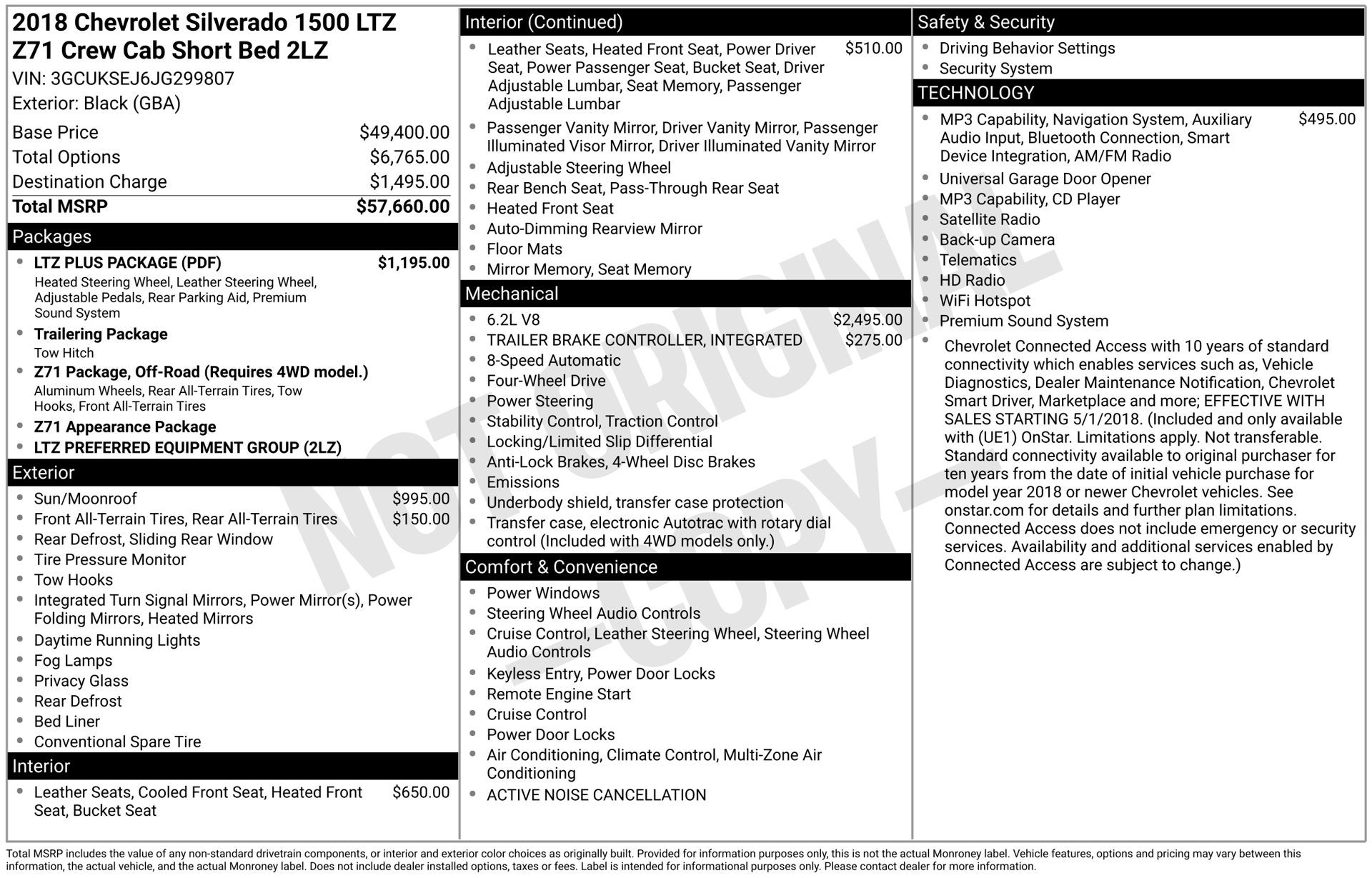 2018 Chevrolet Silverado 1500 LTZ Z71 Crew Cab Short Bed 2LZ
VIN: 3GCUKSEJ6JG299807
Exterior: Black (GBA)

Base Price $49,400.00
Total Options $6,765.00
Destination Charge $1,495.00
Total MSRP $57,660.00

Packages

• LTZ PLUS PACKAGE (PDF) $1,195.00
Heated Steering Wheel, Leather Steering Wheel, Adjustable Pedals, Rear Parking Aid, Premium Sound System
• Trailering Package
Tow Hitch
• Z71 Package, Off-Road (Requires 4WD model.)
Aluminum Wheels, Rear All-Terrain Tires, Tow Hooks, Front All-Terrain Tires
• Z71 Appearance Package
• LTZ PREFERRED EQUIPMENT GROUP (2LZ)

Exterior

• Sun/Moonroof $995.00
• Front All-Terrain Tires, Rear All-Terrain Tires $150.00
• Rear Defrost, Sliding Rear Window
• Tire Pressure Monitor
• Tow Hooks
• Integrated Turn Signal Mirrors, Power Mirror(s), Power Folding Mirrors, Heated Mirrors
• Daytime Running Lights
• Fog Lamps
• Privacy Glass
• Rear Defrost
• Bed Liner
• Conventional Spare Tire

Interior

• Leather Seats, Cooled Front Seat, Heated Front Seat, Bucket Seat $650.00

Interior (Continued)

• Leather Seats, Heated Front Seat, Power Driver Seat, Power Passenger Seat, Bucket Seat, Driver Adjustable Lumbar, Seat Memory, Passenger Adjustable Lumbar $510.00
• Passenger Vanity Mirror, Driver Vanity Mirror, Passenger Illuminated Visor Mirror, Driver Illuminated Vanity Mirror
• Adjustable Steering Wheel
• Rear Bench Seat, Pass-Through Rear Seat
• Heated Front Seat
• Auto-Dimming Rearview Mirror
• Floor Mats
• Mirror Memory, Seat Memory

Mechanical

• 6.2L V8 $2,495.00
• TRAILER BRAKE CONTROLLER, INTEGRATED $275.00
• 8-Speed Automatic
• Four-Wheel Drive
• Power Steering
• Stability Control, Traction Control
• Locking/Limited Slip Differential
• Anti-Lock Brakes, 4-Wheel Disc Brakes
• Emissions
• Underbody shield, transfer case protection
• Transfer case, electronic Autotrac with rotary dial control (Included with 4WD models only.)

Comfort & Convenience

• Power Windows
• Steering Wheel Audio Controls
• Cruise Control, Leather Steering Wheel, Steering Wheel Audio Controls
• Keyless Entry, Power Door Locks
• Remote Engine Start
• Cruise Control
• Power Door Locks
• Air Conditioning, Climate Control, Multi-Zone Air Conditioning
• ACTIVE NOISE CANCELLATION

Safety & Security

• Driving Behavior Settings
• Security System

TECHNOLOGY

• MP3 Capability, Navigation System, Auxiliary Audio Input, Bluetooth Connection, Smart Device Integration, AM/FM Radio $495.00
• Universal Garage Door Opener
• MP3 Capability, CD Player
• Satellite Radio
• Back-up Camera
• Telematics
• HD Radio
• WiFi Hotspot
• Premium Sound System
• Chevrolet Connected Access with 10 years of standard connectivity which enables services such as, Vehicle Diagnostics, Dealer Maintenance Notification, Chevrolet Smart Driver, Marketplace and more; EFFECTIVE WITH SALES STARTING 5/1/2018. (Included and only available with (UE1) OnStar. Limitations apply. Not transferable. Standard connectivity available to original purchaser for ten years from the date of initial vehicle purchase for model year 2018 or newer Chevrolet vehicles. See onstar.com for details and further plan limitations. Connected Access does not include emergency or security services. Availability and additional services enabled by Connected Access are subject to change.)

Total MSRP includes the value of any non-standard drivetrain components, or interior and exterior color choices as originally built. Provided for information purposes only, this is not the actual Monroney label. Vehicle features, options and pricing may vary between this information, the actual vehicle, and the actual Monroney label. Does not include dealer installed options, taxes or fees. Label is intended for informational purposes only. Please contact dealer for more information.

NOT ORIGINAL -COPY-